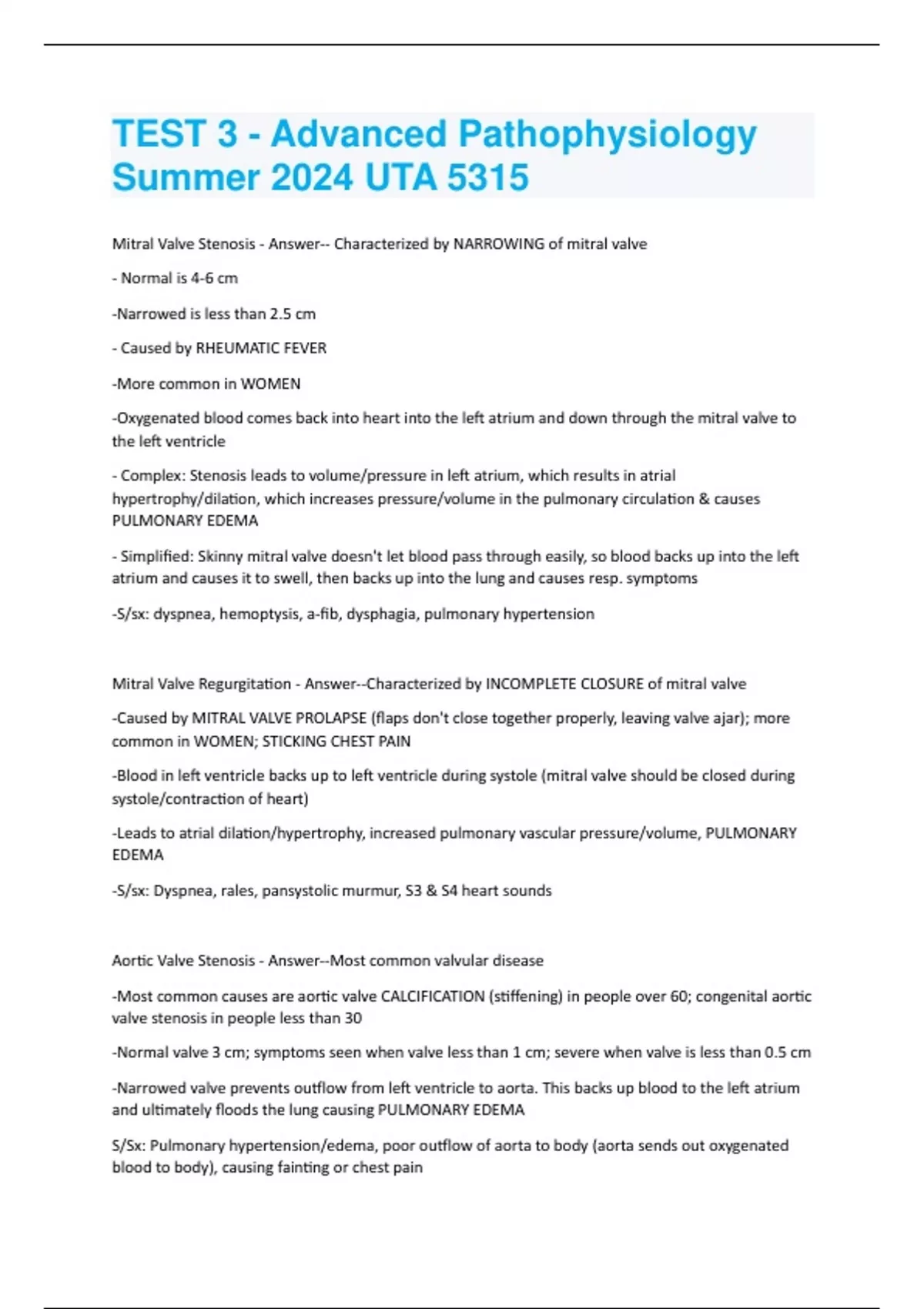 TEST 3 - Advanced Pathophysiology Summer 2024 UTA 5315

Mitral Valve Stenosis - Answer-- Characterized by NARROWING of mitral valve

- Normal is 4-6 cm

-Narrowed is less than 2.5 cm

- Caused by RHEUMATIC FEVER

-More common in WOMEN

-Oxygenated blood comes back into heart into the left atrium and down through the mitral valve to the left ventricle

- Complex: Stenosis leads to volume/pressure in left atrium, which results in atrial hypertrophy/dilation, which increases pressure/volume in the pulmonary circulation & causes PULMONARY EDEMA

- Simplified: Skinny mitral valve doesn't let blood pass through easily, so blood backs up into the left atrium and causes it to swell, then backs up into the lung and causes resp. symptoms

-S/sx: dyspnea, hemoptysis, a-fib, dysphagia, pulmonary hypertension

Mitral Valve Regurgitation - Answer--Characterized by INCOMPLETE CLOSURE of mitral valve

-Caused by MITRAL VALVE PROLAPSE (flaps don't close together properly, leaving valve ajar); more common in WOMEN; STICKING CHEST PAIN

-Blood in left ventricle backs up to left ventricle during systole (mitral valve should be closed during systole/contraction of heart)

-Leads to atrial dilation/hypertrophy, increased pulmonary vascular pressure/volume, PULMONARY EDEMA

-S/sx: Dyspnea, rales, pansystolic murmur, S3 & S4 heart sounds

Aortic Valve Stenosis - Answer--Most common valvular disease

-Most common causes are aortic valve CALCIFICATION (stiffening) in people over 60; congenital aortic valve stenosis in people less than 30

-Normal valve 3 cm; symptoms seen when valve less than 1 cm; severe when valve is less than 0.5 cm

-Narrowed valve prevents outflow from left ventricle to aorta. This backs up blood to the left atrium and ultimately floods the lung causing PULMONARY EDEMA

S/Sx: Pulmonary hypertension/edema, poor outflow of aorta to body (aorta sends out oxygenated blood to body), causing fainting or chest pain